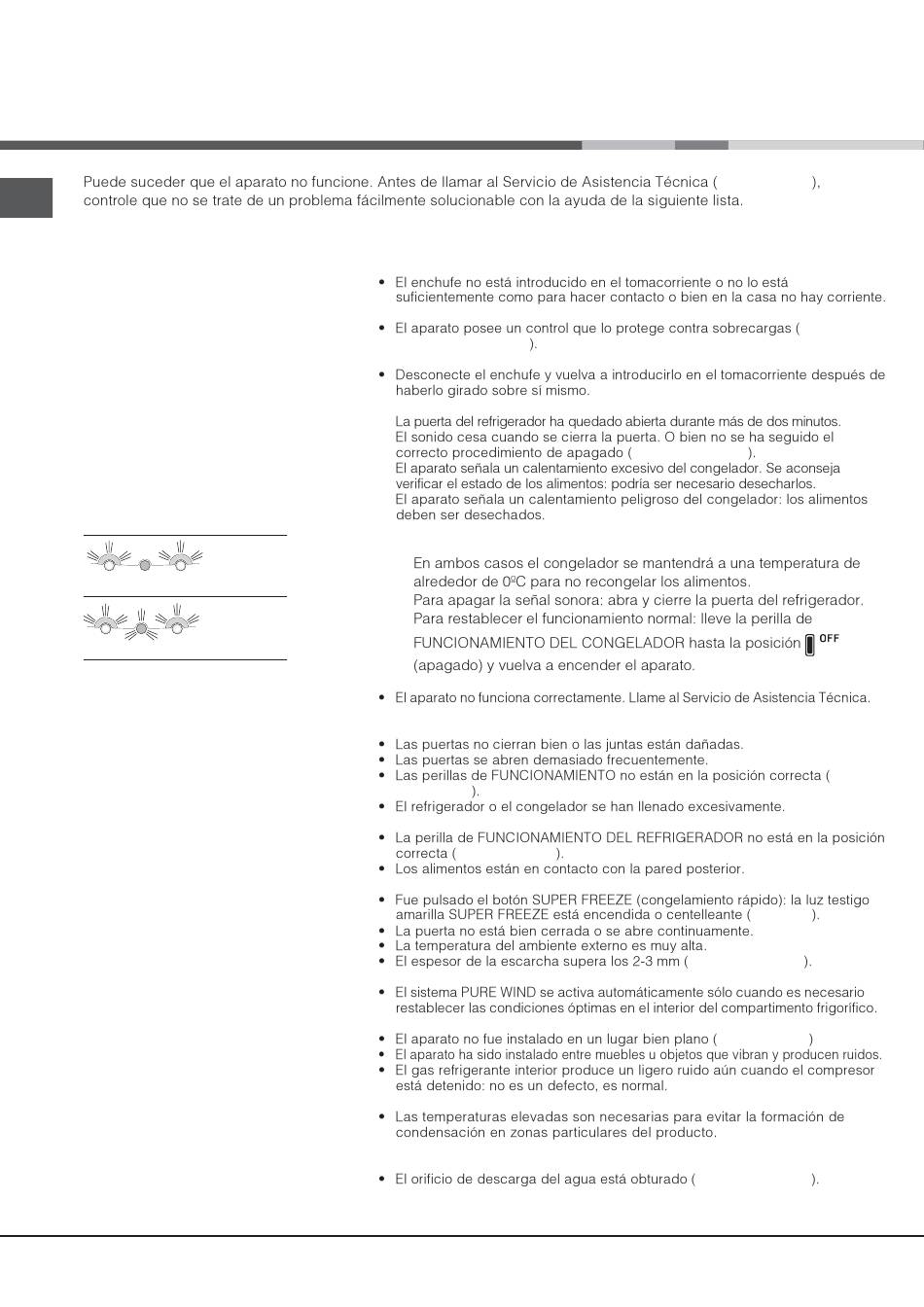 Puede suceder que el aparato no funcione. Antes de llamar al Servicio de Asistencia Técnica ( ), controle que no se trate de un problema fácilmente solucionable con la ayuda de la siguiente lista.

• El enchufe no está introducido en el tomacorriente o no lo está suficientemente como para hacer contacto o bien en la casa no hay corriente.

• El aparato posee un control que lo protege contra sobrecargas ( ).

• Desconecte el enchufe y vuelva a introducirlo en el tomacorriente después de haberlo girado sobre sí mismo.

La puerta del refrigerador ha quedado abierta durante más de dos minutos. El sonido cesa cuando se cierra la puerta. O bien no se ha seguido el correcto procedimiento de apagado ( ).
El aparato señala un calentamiento excesivo del congelador. Se aconseja verificar el estado de los alimentos: podría ser necesario desecharlos.
El aparato señala un calentamiento peligroso del congelador: los alimentos deben ser desechados.

En ambos casos el congelador se mantendrá a una temperatura de alrededor de 0ºC para no recongelar los alimentos.
Para apagar la señal sonora: abra y cierre la puerta del refrigerador.
Para restablecer el funcionamiento normal: lleve la perilla de FUNCIONAMIENTO DEL CONGELADOR hasta la posición OFF (apagado) y vuelva a encender el aparato.

• El aparato no funciona correctamente. Llame al Servicio de Asistencia Técnica.

• Las puertas no cierran bien o las juntas están dañadas.
• Las puertas se abren demasiado frecuentemente.
• Las perillas de FUNCIONAMIENTO no están en la posición correcta ( ).
• El refrigerador o el congelador se han llenado excesivamente.

• La perilla de FUNCIONAMIENTO DEL REFRIGERADOR no está en la posición correcta ( ).
• Los alimentos están en contacto con la pared posterior.

• Fue pulsado el botón SUPER FREEZE (congelamiento rápido): la luz testigo amarilla SUPER FREEZE está encendida o centelleante ( ).
• La puerta no está bien cerrada o se abre continuamente.
• La temperatura del ambiente externo es muy alta.
• El espesor de la escarcha supera los 2-3 mm ( ).

• El sistema PURE WIND se activa automáticamente sólo cuando es necesario restablecer las condiciones óptimas en el interior del compartimento frigorífico.

• El aparato no fue instalado en un lugar bien plano ( )
• El aparato ha sido instalado entre muebles u objetos que vibran y producen ruidos.
• El gas refrigerante interior produce un ligero ruido aún cuando el compresor está detenido: no es un defecto, es normal.

• Las temperaturas elevadas son necesarias para evitar la formación de condensación en zonas particulares del producto.

• El orificio de descarga del agua está obturado ( ).